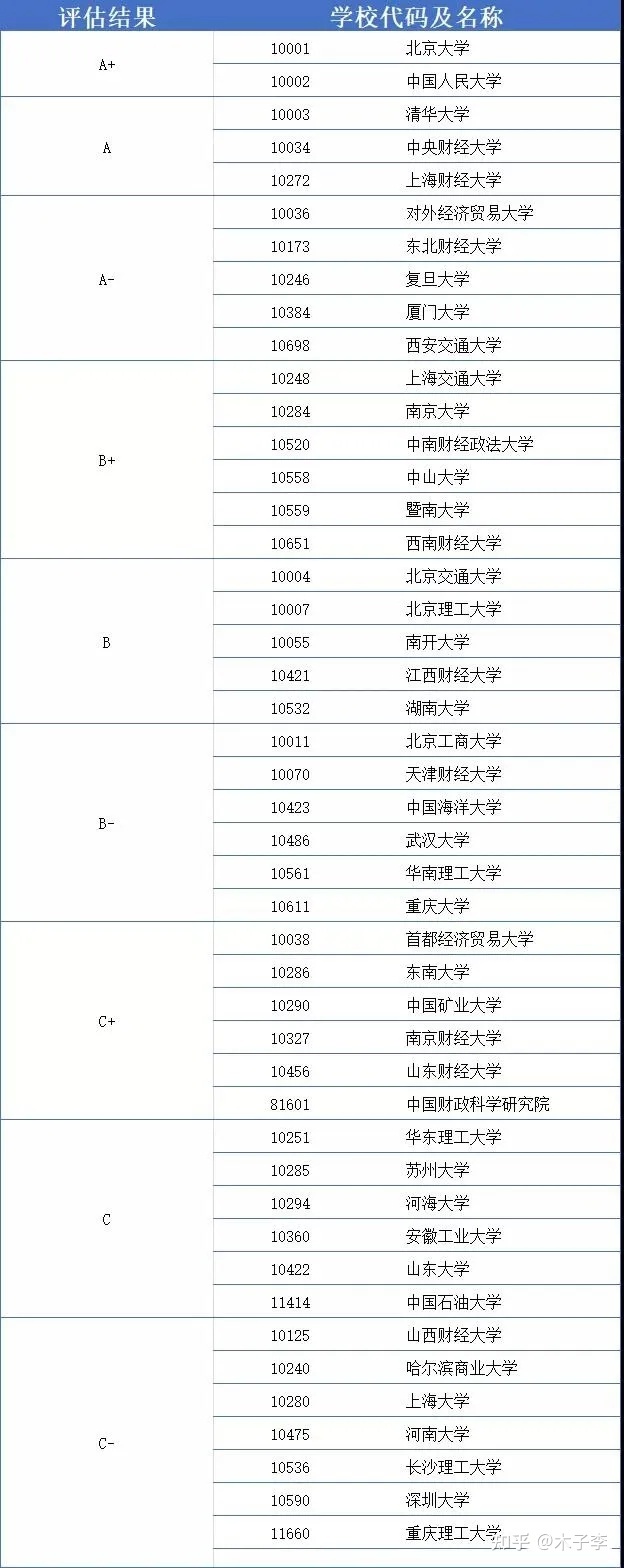 | 评估结果 | 学校代码及名称 | |
|---|---|---|
| A+ | 10001 | 北京大学 |
| | 10002 | 中国人民大学 |
| A | 10003 | 清华大学 |
| | 10034 | 中央财经大学 |
| | 10272 | 上海财经大学 |
| A- | 10036 | 对外经济贸易大学 |
| | 10173 | 东北财经大学 |
| | 10246 | 复旦大学 |
| | 10384 | 厦门大学 |
| | 10698 | 西安交通大学 |
| B+ | 10248 | 上海交通大学 |
| | 10284 | 南京大学 |
| | 10520 | 中南财经政法大学 |
| | 10558 | 中山大学 |
| | 10559 | 暨南大学 |
| | 10651 | 西南财经大学 |
| B | 10004 | 北京交通大学 |
| | 10007 | 北京理工大学 |
| | 10055 | 南开大学 |
| | 10421 | 江西财经大学 |
| | 10532 | 湖南大学 |
| B- | 10011 | 北京工商大学 |
| | 10070 | 天津财经大学 |
| | 10423 | 中国海洋大学 |
| | 10486 | 武汉大学 |
| | 10561 | 华南理工大学 |
| | 10611 | 重庆大学 |
| C+ | 10038 | 首都经济贸易大学 |
| | 10286 | 东南大学 |
| | 10290 | 中国矿业大学 |
| | 10327 | 南京财经大学 |
| | 10456 | 山东财经大学 |
| | 81601 | 中国财政科学研究院 |
| C | 10251 | 华东理工大学 |
| | 10285 | 苏州大学 |
| | 10294 | 河海大学 |
| | 10360 | 安徽工业大学 |
| | 10422 | 山东大学 |
| | 11414 | 中国石油大学 |
| C- | 10125 | 山西财经大学 |
| | 10240 | 哈尔滨商业大学 |
| | 10280 | 上海大学 |
| | 10475 | 河南大学 |
| | 10536 | 长沙理工大学 |
| | 10590 | 深圳大学 |
| | 11660 | 重庆理工大学 |

知乎 @木子李